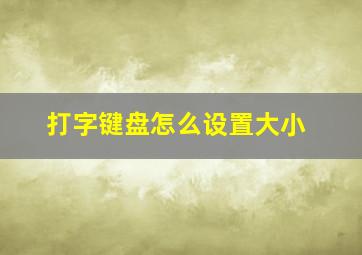 打字键盘怎么设置大小